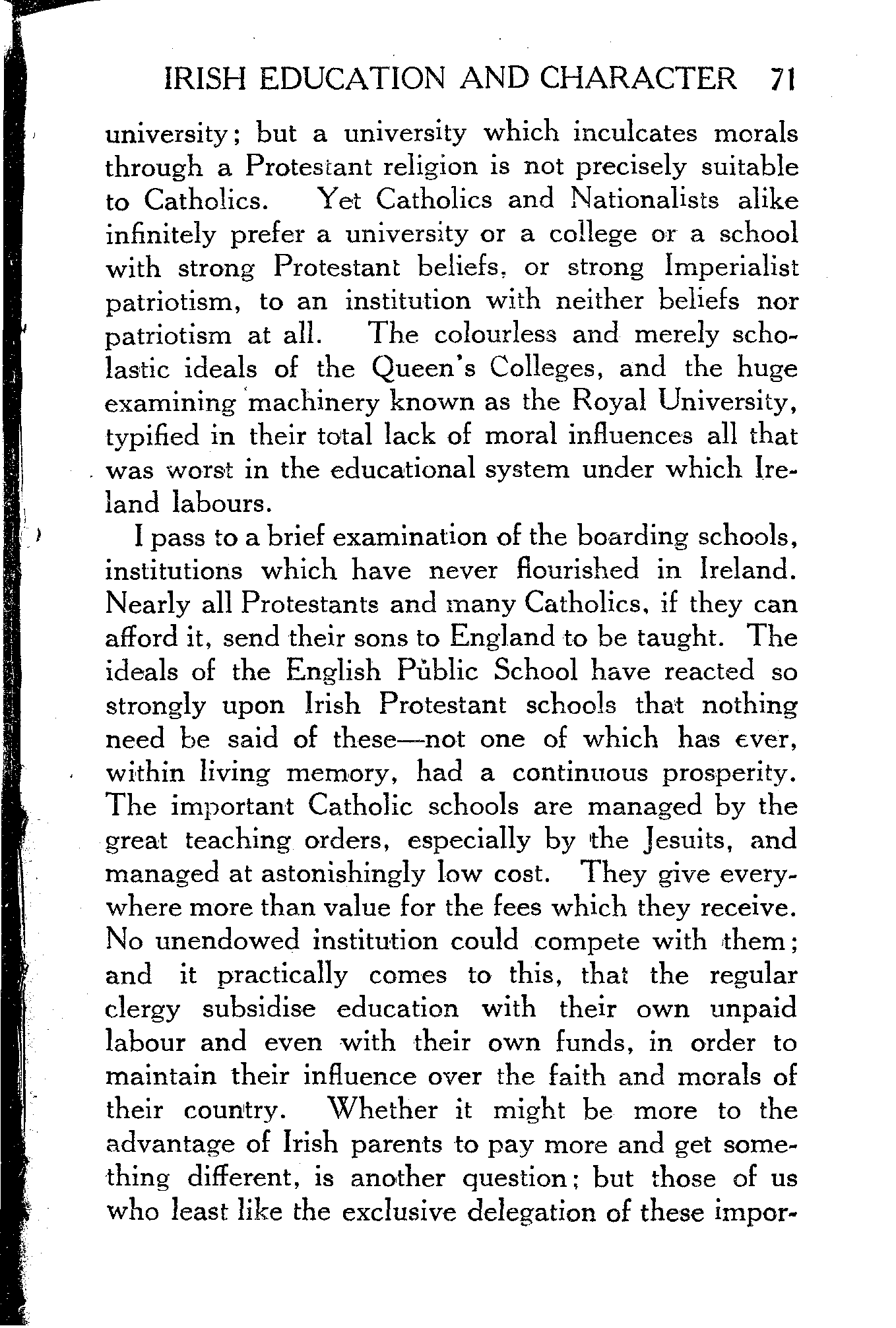 IRISH EDUCATION AND CHARACTER 71

university; but a university which inculcates morals through a Protestant religion is not precisely suitable to Catholics. Yet Catholics and Nationalists alike infinitely prefer a university or a college or a school with strong Protestant beliefs, or strong Imperialist patriotism, to an institution with neither beliefs nor patriotism at all. The colourless and merely scholastic ideals of the Queen's Colleges, and the huge examining machinery known as the Royal University, typified in their total lack of moral influences all that was worst in the educational system under which Ireland labours.

I pass to a brief examination of the boarding schools, institutions which have never flourished in Ireland. Nearly all Protestants and many Catholics, if they can afford it, send their sons to England to be taught. The ideals of the English Public School have reacted so strongly upon Irish Protestant schools that nothing need be said of these—not one of which has ever, within living memory, had a continuous prosperity. The important Catholic schools are managed by the great teaching orders, especially by the Jesuits, and managed at astonishingly low cost. They give everywhere more than value for the fees which they receive. No unendowed institution could compete with them; and it practically comes to this, that the regular clergy subsidise education with their own unpaid labour and even with their own funds, in order to maintain their influence over the faith and morals of their country. Whether it might be more to the advantage of Irish parents to pay more and get something different, is another question; but those of us who least like the exclusive delegation of these impor-